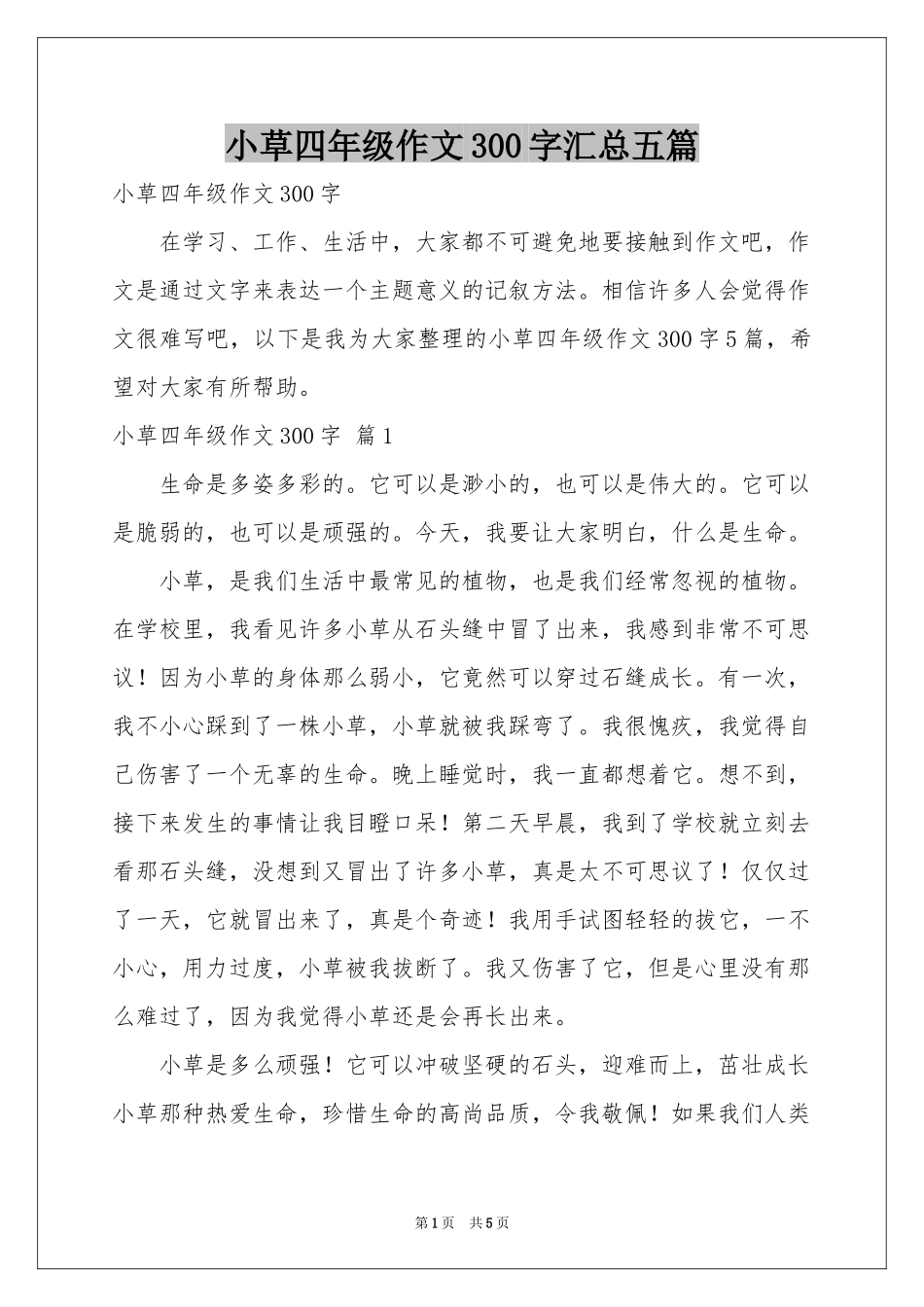 小草四年级作文300字汇总五篇

小草四年级作文300字

在学习、工作、生活中，大家都不可避免地要接触到作文吧，作文是通过文字来表达一个主题意义的记叙方法。相信许多人会觉得作文很难写吧，以下是我为大家整理的小草四年级作文300字5篇，希望对大家有所帮助。

小草四年级作文300字 篇1

生命是多姿多彩的。它可以是渺小的，也可以是伟大的。它可以是脆弱的，也可以是顽强的。今天，我要让大家明白，什么是生命。

小草，是我们生活中最常见的植物，也是我们经常忽视的植物。在学校里，我看见许多小草从石头缝中冒了出来，我感到非常不可思议！因为小草的身体那么弱小，它竟然可以穿过石缝成长。有一次，我不小心踩到了一株小草，小草就被我踩弯了。我很愧疚，我觉得自己伤害了一个无辜的生命。晚上睡觉时，我一直都想着它。想不到，接下来发生的事情让我目瞪口呆！第二天早晨，我到了学校就立刻去看那石头缝，没想到又冒出了许多小草，真是太不可思议了！仅仅过了一天，它就冒出来了，真是个奇迹！我用手试图轻轻的拔它，一不小心，用力过度，小草被我拔断了。我又伤害了它，但是心里没有那么难过了，因为我觉得小草还是会再长出来。

小草是多么顽强！它可以冲破坚硬的石头，迎难而上，茁壮成长小草那种热爱生命，珍惜生命的高尚品质，令我敬佩！如果我们人类

第1页 共5页